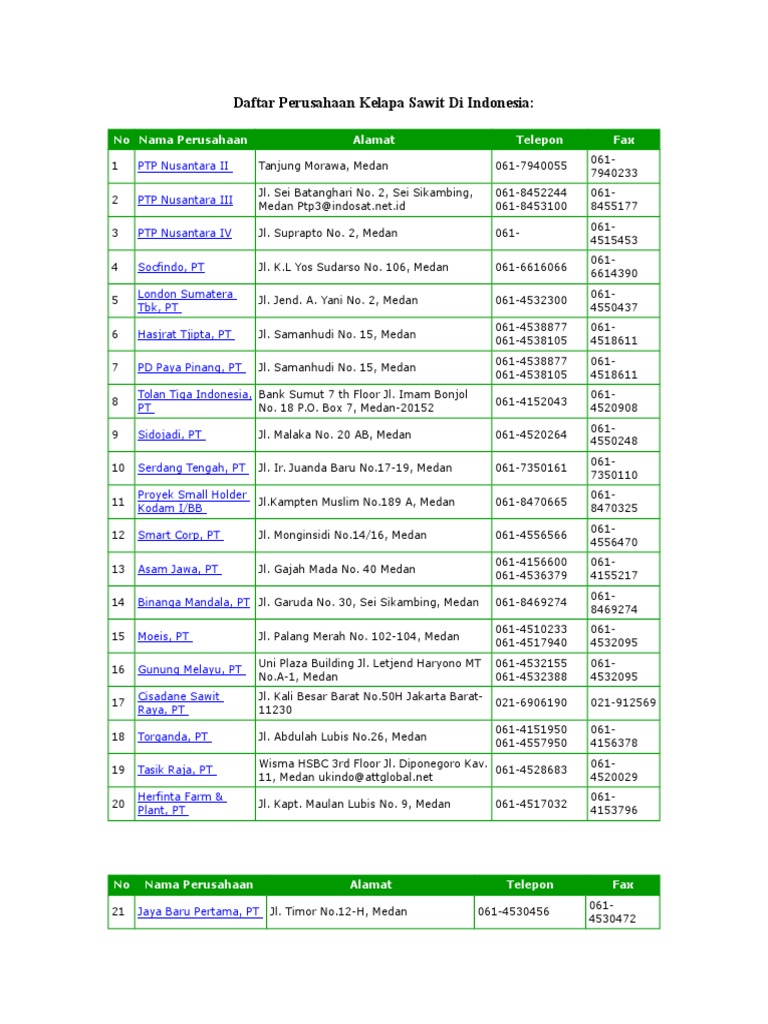 Daftar Perusahaan Kelapa Sawit Di Indonesia:

| No | Nama Perusahaan | Alamat | Telepon | Fax |
|---|---|---|---|---|
| 1 | PTP Nusantara II | Tanjung Morawa, Medan | 061-7940055 | 061-7940233 |
| 2 | PTP Nusantara III | Jl. Sei Batanghari No. 2, Sei Sikambing, Medan Ptp3@indosat.net.id | 061-8452244 061-8453100 | 061-8455177 |
| 3 | PTP Nusantara IV | Jl. Suprapto No. 2, Medan | 061- | 061-4515453 |
| 4 | Socfindo, PT | Jl. K.L Yos Sudarso No. 106, Medan | 061-6616066 | 061-6614390 |
| 5 | London Sumatera Tbk, PT | Jl. Jend. A. Yani No. 2, Medan | 061-4532300 | 061-4550437 |
| 6 | Hasjrat Tjipta, PT | Jl. Samanhudi No. 15, Medan | 061-4538877 061-4538105 | 061-4518611 |
| 7 | PD Paya Pinang, PT | Jl. Samanhudi No. 15, Medan | 061-4538877 061-4538105 | 061-4518611 |
| 8 | Tolan Tiga Indonesia, PT | Bank Sumut 7 th Floor Jl. Imam Bonjol No. 18 P.O. Box 7, Medan-20152 | 061-4152043 | 061-4520908 |
| 9 | Sidojadi, PT | Jl. Malaka No. 20 AB, Medan | 061-4520264 | 061-4550248 |
| 10 | Serdang Tengah, PT | Jl. Ir. Juanda Baru No.17-19, Medan | 061-7350161 | 061-7350110 |
| 11 | Proyek Small Holder Kodam I/BB | Jl.Kampten Muslim No.189 A, Medan | 061-8470665 | 061-8470325 |
| 12 | Smart Corp, PT | Jl. Monginsidi No.14/16, Medan | 061-4556566 | 061-4556470 |
| 13 | Asam Jawa, PT | Jl. Gajah Mada No. 40 Medan | 061-4156600 061-4536379 | 061-4155217 |
| 14 | Binanga Mandala, PT | Jl. Garuda No. 30, Sei Sikambing, Medan | 061-8469274 | 061-8469274 |
| 15 | Moeis, PT | Jl. Palang Merah No. 102-104, Medan | 061-4510233 061-4517940 | 061-4532095 |
| 16 | Gunung Melayu, PT | Uni Plaza Building Jl. Letjend Haryono MT No.A-1, Medan | 061-4532155 061-4532388 | 061-4532095 |
| 17 | Cisadane Sawit Raya, PT | Jl. Kali Besar Barat No.50H Jakarta Barat-11230 | 021-6906190 | 021-912569 |
| 18 | Torganda, PT | Jl. Abdulah Lubis No.26, Medan | 061-4151950 061-4557950 | 061-4156378 |
| 19 | Tasik Raja, PT | Wisma HSBC 3rd Floor Jl. Diponegoro Kav. 11, Medan ukindo@attglobal.net | 061-4528683 | 061-4520029 |
| 20 | Herfinta Farm & Plant, PT | Jl. Kapt. Maulan Lubis No. 9, Medan | 061-4517032 | 061-4153796 |

| No | Nama Perusahaan | Alamat | Telepon | Fax |
|---|---|---|---|---|
| 21 | Jaya Baru Pertama, PT | Jl. Timor No.12-H, Medan | 061-4530456 | 061-4530472 |